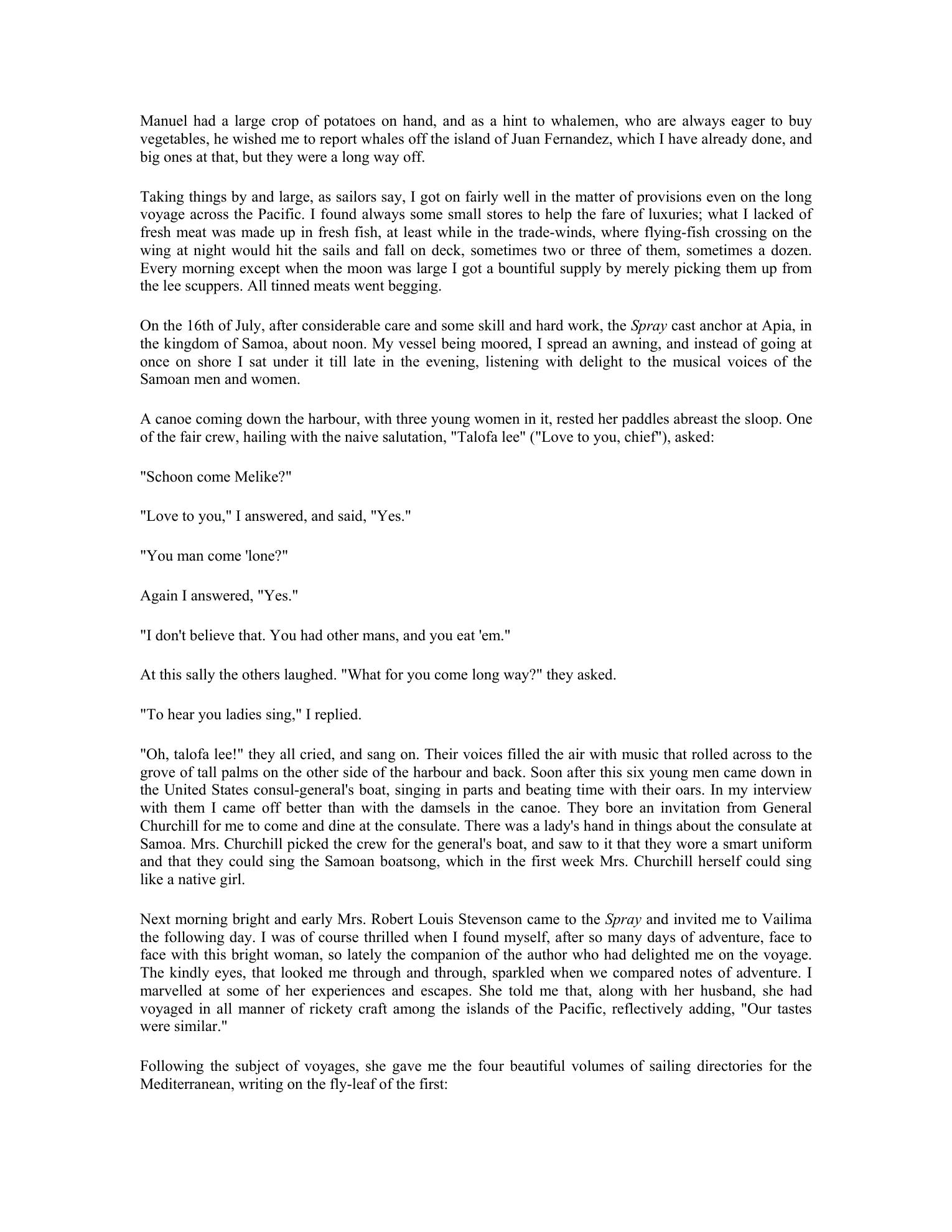 Manuel had a large crop of potatoes on hand, and as a hint to whalemen, who are always eager to buy vegetables, he wished me to report whales off the island of Juan Fernandez, which I have already done, and big ones at that, but they were a long way off.

Taking things by and large, as sailors say, I got on fairly well in the matter of provisions even on the long voyage across the Pacific. I found always some small stores to help the fare of luxuries; what I lacked of fresh meat was made up in fresh fish, at least while in the trade-winds, where flying-fish crossing on the wing at night would hit the sails and fall on deck, sometimes two or three of them, sometimes a dozen. Every morning except when the moon was large I got a bountiful supply by merely picking them up from the lee scuppers. All tinned meats went begging.

On the 16th of July, after considerable care and some skill and hard work, the Spray cast anchor at Apia, in the kingdom of Samoa, about noon. My vessel being moored, I spread an awning, and instead of going at once on shore I sat under it till late in the evening, listening with delight to the musical voices of the Samoan men and women.

A canoe coming down the harbour, with three young women in it, rested her paddles abreast the sloop. One of the fair crew, hailing with the naive salutation, "Talofa lee" ("Love to you, chief"), asked:

"Schoon come Melike?"

"Love to you," I answered, and said, "Yes."

"You man come 'lone?"

Again I answered, "Yes."

"I don't believe that. You had other mans, and you eat 'em."

At this sally the others laughed. "What for you come long way?" they asked.

"To hear you ladies sing," I replied.

"Oh, talofa lee!" they all cried, and sang on. Their voices filled the air with music that rolled across to the grove of tall palms on the other side of the harbour and back. Soon after this six young men came down in the United States consul-general's boat, singing in parts and beating time with their oars. In my interview with them I came off better than with the damsels in the canoe. They bore an invitation from General Churchill for me to come and dine at the consulate. There was a lady's hand in things about the consulate at Samoa. Mrs. Churchill picked the crew for the general's boat, and saw to it that they wore a smart uniform and that they could sing the Samoan boatsong, which in the first week Mrs. Churchill herself could sing like a native girl.

Next morning bright and early Mrs. Robert Louis Stevenson came to the Spray and invited me to Vailima the following day. I was of course thrilled when I found myself, after so many days of adventure, face to face with this bright woman, so lately the companion of the author who had delighted me on the voyage. The kindly eyes, that looked me through and through, sparkled when we compared notes of adventure. I marvelled at some of her experiences and escapes. She told me that, along with her husband, she had voyaged in all manner of rickety craft among the islands of the Pacific, reflectively adding, "Our tastes were similar."

Following the subject of voyages, she gave me the four beautiful volumes of sailing directories for the Mediterranean, writing on the fly-leaf of the first: